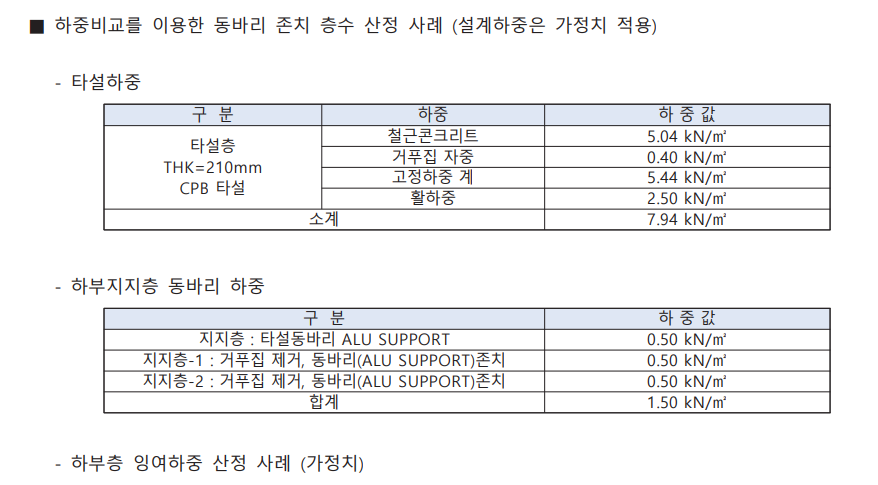 ■ 하중비교를 이용한 동바리 존치 층수 산정 사례 (설계하중은 가정치 적용)

- 타설하중

| 구 분 | 하중 | 하 중 값 |
|---|---|---|
| 타설층 THK=210mm CPB 타설 | 철근콘크리트 | 5.04 kN/㎡ |
| | 거푸집 자중 | 0.40 kN/㎡ |
| | 고정하중 계 | 5.44 kN/㎡ |
| | 활하중 | 2.50 kN/㎡ |
| 소계 | | 7.94 kN/㎡ |

- 하부지지층 동바리 하중

| 구 분 | 하 중 값 |
|---|---|
| 지지층 : 타설동바리 ALU SUPPORT | 0.50 kN/㎡ |
| 지지층-1 : 거푸집 제거, 동바리(ALU SUPPORT)존치 | 0.50 kN/㎡ |
| 지지층-2 : 거푸집 제거, 동바리(ALU SUPPORT)존치 | 0.50 kN/㎡ |
| 합계 | 1.50 kN/㎡ |

- 하부층 잉여하중 산정 사례 (가정치)